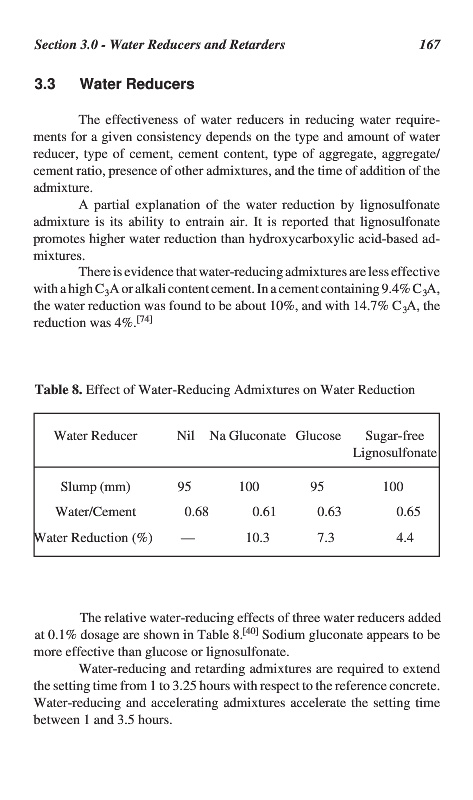 Section 3.0 - Water Reducers and Retarders 167

3.3 Water Reducers

The effectiveness of water reducers in reducing water requirements for a given consistency depends on the type and amount of water reducer, type of cement, cement content, type of aggregate, aggregate/cement ratio, presence of other admixtures, and the time of addition of the admixture.

A partial explanation of the water reduction by lignosulfonate admixture is its ability to entrain air. It is reported that lignosulfonate promotes higher water reduction than hydroxycarboxylic acid-based admixtures.

There is evidence that water-reducing admixtures are less effective with a high $C_3A$ or alkali content cement. In a cement containing 9.4% $C_3A$, the water reduction was found to be about 10%, and with 14.7% $C_3A$, the reduction was 4%.$^{[74]}$

Table 8. Effect of Water-Reducing Admixtures on Water Reduction

| Water Reducer | Nil | Na Gluconate | Glucose | Sugar-free Lignosulfonate |
|---|---|---|---|---|
| Slump (mm) | 95 | 100 | 95 | 100 |
| Water/Cement | 0.68 | 0.61 | 0.63 | 0.65 |
| Water Reduction (%) | — | 10.3 | 7.3 | 4.4 |

The relative water-reducing effects of three water reducers added at 0.1% dosage are shown in Table 8.$^{[40]}$ Sodium gluconate appears to be more effective than glucose or lignosulfonate.

Water-reducing and retarding admixtures are required to extend the setting time from 1 to 3.25 hours with respect to the reference concrete. Water-reducing and accelerating admixtures accelerate the setting time between 1 and 3.5 hours.